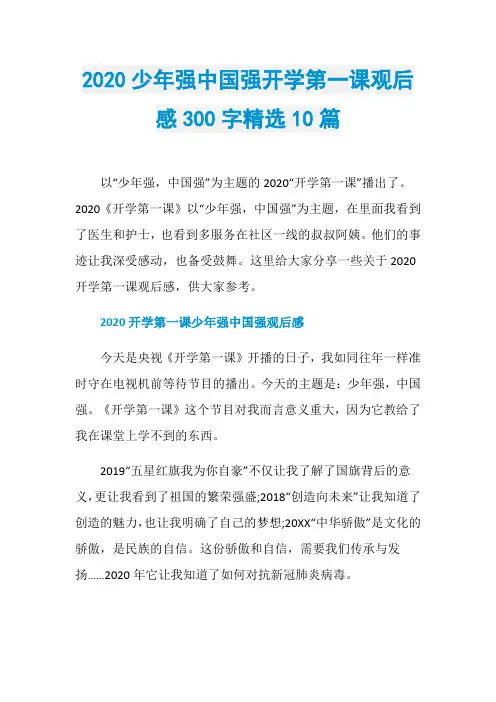 2020 少年强中国强开学第一课观后感 300 字精选 10 篇

以“少年强，中国强”为主题的 2020“开学第一课”播出了。2020《开学第一课》以“少年强，中国强”为主题，在里面我看到了医生和护士，也看到多服务在社区一线的叔叔阿姨。他们的事迹让我深受感动，也备受鼓舞。这里给大家分享一些关于 2020 开学第一课观后感，供大家参考。

2020 开学第一课少年强中国强观后感

今天是央视《开学第一课》开播的日子，我如同往年一样准时守在电视机前等待节目的播出。今天的主题是：少年强，中国强。《开学第一课》这个节目对我而言意义重大，因为它教给了我在课堂上学不到的东西。

2019“五星红旗我为你自豪”不仅让我了解了国旗背后的意义，更让我看到了祖国的繁荣强盛;2018“创造向未来”让我知道了创造的魅力，也让我明确了自己的梦想;20XX“中华骄傲”是文化的骄傲，是民族的自信。这份骄傲和自信，需要我们传承与发扬……2020 年它让我知道了如何对抗新冠肺炎病毒。